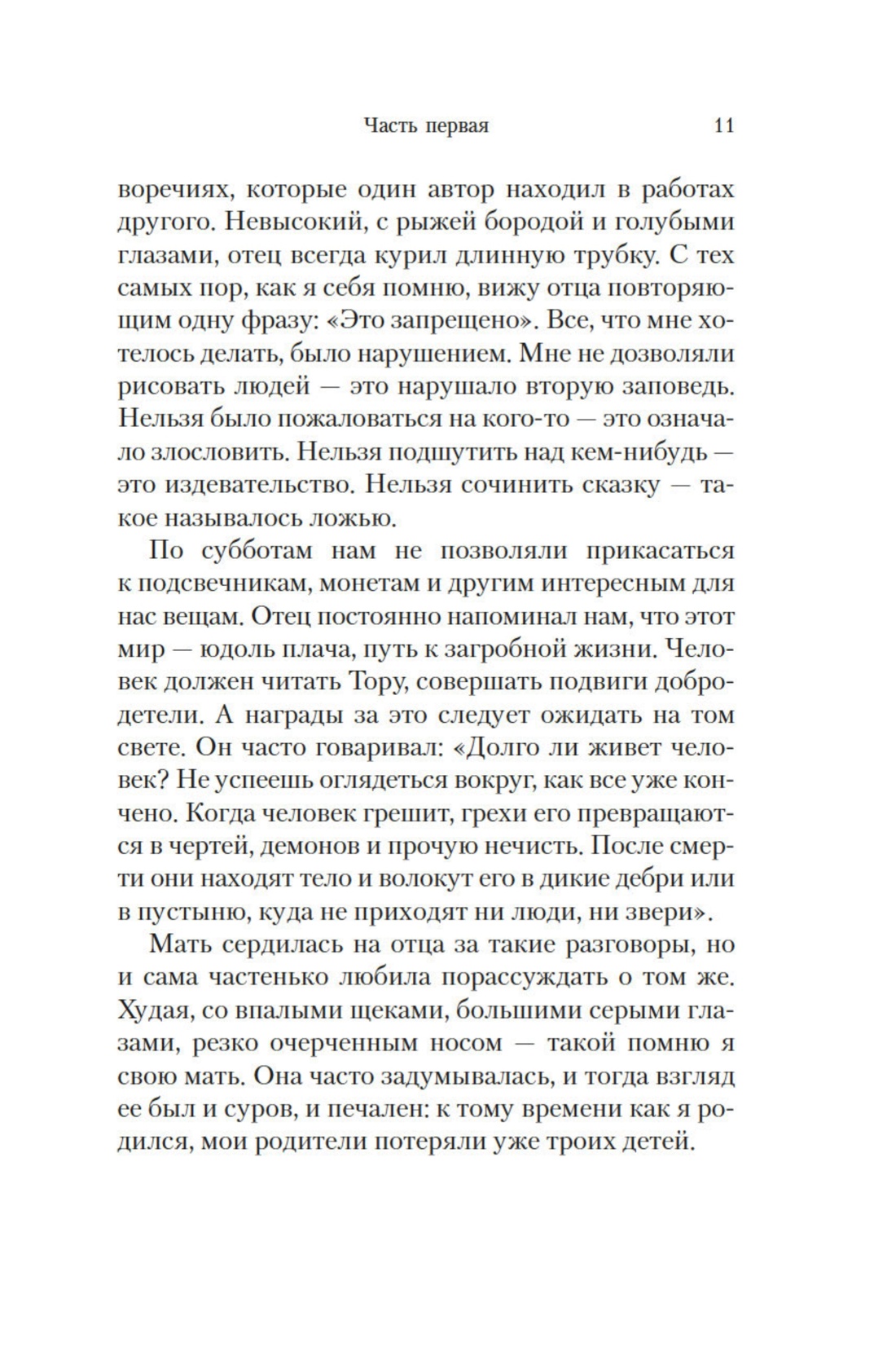 Часть первая 11

воречиях, которые один автор находил в работах другого. Невысокий, с рыжей бородой и голубыми глазами, отец всегда курил длинную трубку. С тех самых пор, как я себя помню, вижу отца повторяющим одну фразу: «Это запрещено». Все, что мне хотелось делать, было нарушением. Мне не дозволяли рисовать людей — это нарушало вторую заповедь. Нельзя было пожаловаться на кого-то — это означало злословить. Нельзя подшутить над кем-нибудь — это издевательство. Нельзя сочинить сказку — такое называлось ложью.

По субботам нам не позволяли прикасаться к подсвечникам, монетам и другим интересным для нас вещам. Отец постоянно напоминал нам, что этот мир — юдоль плача, путь к загробной жизни. Человек должен читать Тору, совершать подвиги добродетели. А награды за это следует ожидать на том свете. Он часто говаривал: «Долго ли живет человек? Не успеешь оглядеться вокруг, как все уже кончено. Когда человек грешит, грехи его превращаются в чертей, демонов и прочую нечисть. После смерти они находят тело и волокут его в дикие дебри или в пустыню, куда не приходят ни люди, ни звери».

Мать сердилась на отца за такие разговоры, но и сама частенько любила порассуждать о том же. Худая, со впалыми щеками, большими серыми глазами, резко очерченным носом — такой помню я свою мать. Она часто задумывалась, и тогда взгляд ее был и суров, и печален: к тому времени как я родился, мои родители потеряли уже троих детей.